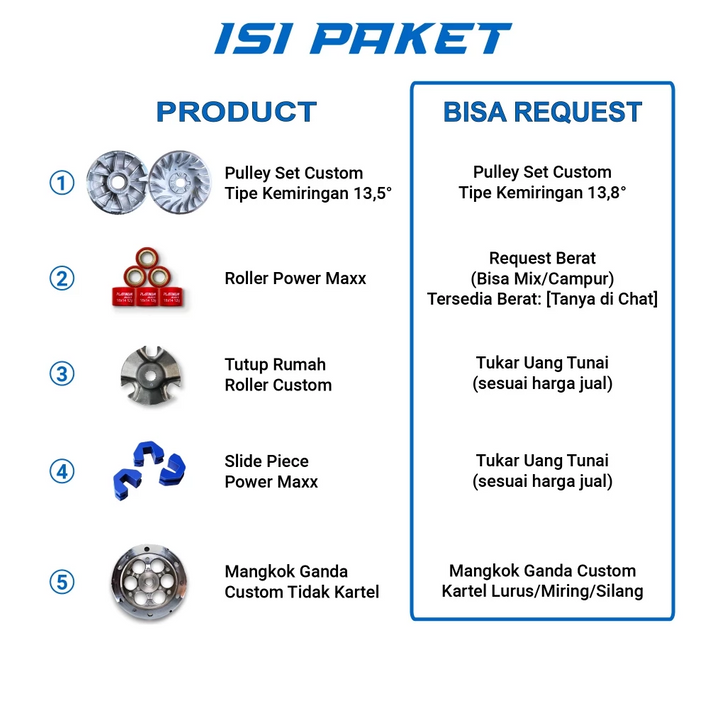 ISI PAKET

PRODUCT

① Pulley Set Custom
Tipe Kemiringan 13,5°

② Roller Power Maxx

③ Tutup Rumah
Roller Custom

④ Slide Piece
Power Maxx

⑤ Mangkok Ganda
Custom Tidak Kartel

BISA REQUEST

Pulley Set Custom
Tipe Kemiringan 13,8°

Request Berat
(Bisa Mix/Campur)
Tersedia Berat: [Tanya di Chat]

Tukar Uang Tunai
(sesuai harga jual)

Tukar Uang Tunai
(sesuai harga jual)

Mangkok Ganda Custom
Kartel Lurus/Miring/Silang